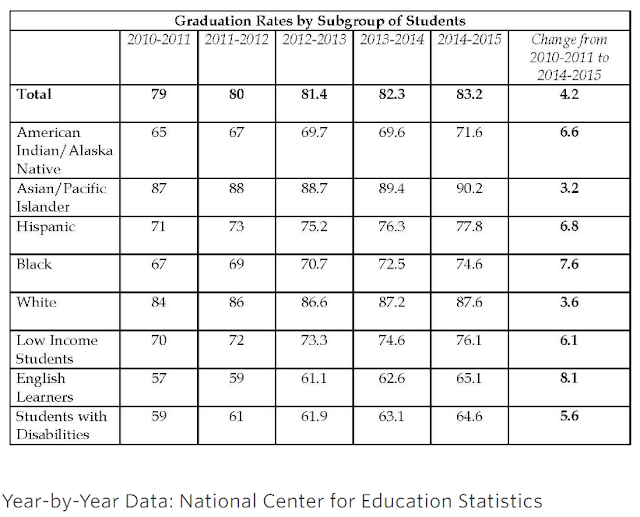 Graduation Rates by Subgroup of Students

| | 2010-2011 | 2011-2012 | 2012-2013 | 2013-2014 | 2014-2015 | Change from 2010-2011 to 2014-2015 |
|---|---|---|---|---|---|---|
| Total | 79 | 80 | 81.4 | 82.3 | 83.2 | 4.2 |
| American Indian/Alaska Native | 65 | 67 | 69.7 | 69.6 | 71.6 | 6.6 |
| Asian/Pacific Islander | 87 | 88 | 88.7 | 89.4 | 90.2 | 3.2 |
| Hispanic | 71 | 73 | 75.2 | 76.3 | 77.8 | 6.8 |
| Black | 67 | 69 | 70.7 | 72.5 | 74.6 | 7.6 |
| White | 84 | 86 | 86.6 | 87.2 | 87.6 | 3.6 |
| Low Income Students | 70 | 72 | 73.3 | 74.6 | 76.1 | 6.1 |
| English Learners | 57 | 59 | 61.1 | 62.6 | 65.1 | 8.1 |
| Students with Disabilities | 59 | 61 | 61.9 | 63.1 | 64.6 | 5.6 |

Year-by-Year Data: National Center for Education Statistics